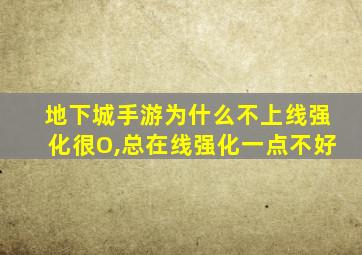 地下城手游为什么不上线强化很O,总在线强化一点不好